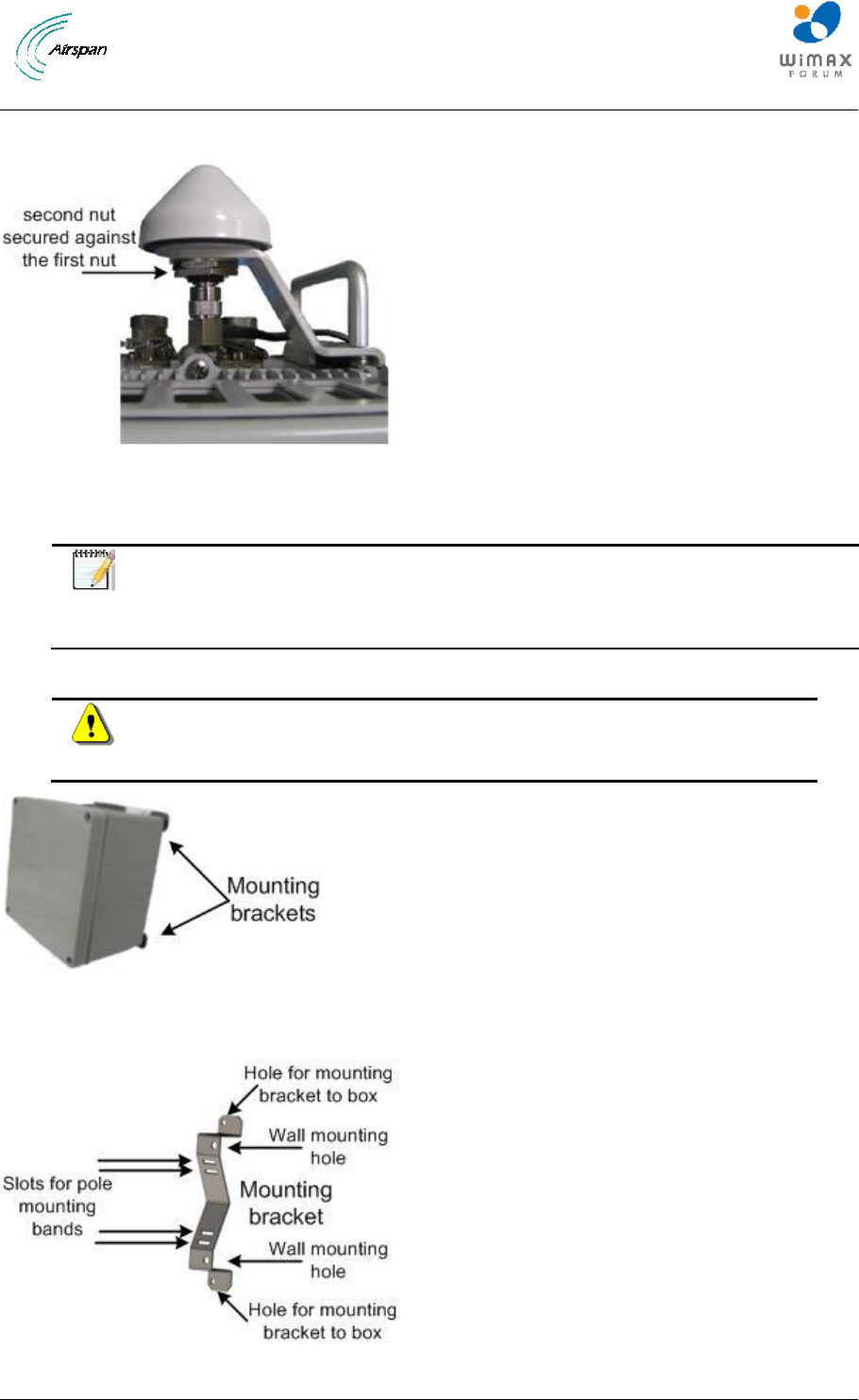 Airspan

WiMAX FORUM

second nut secured against the first nut

Mounting brackets

Hole for mounting bracket to box

Wall mounting hole

Slots for pole mounting bands

Mounting bracket

Wall mounting hole

Hole for mounting bracket to box